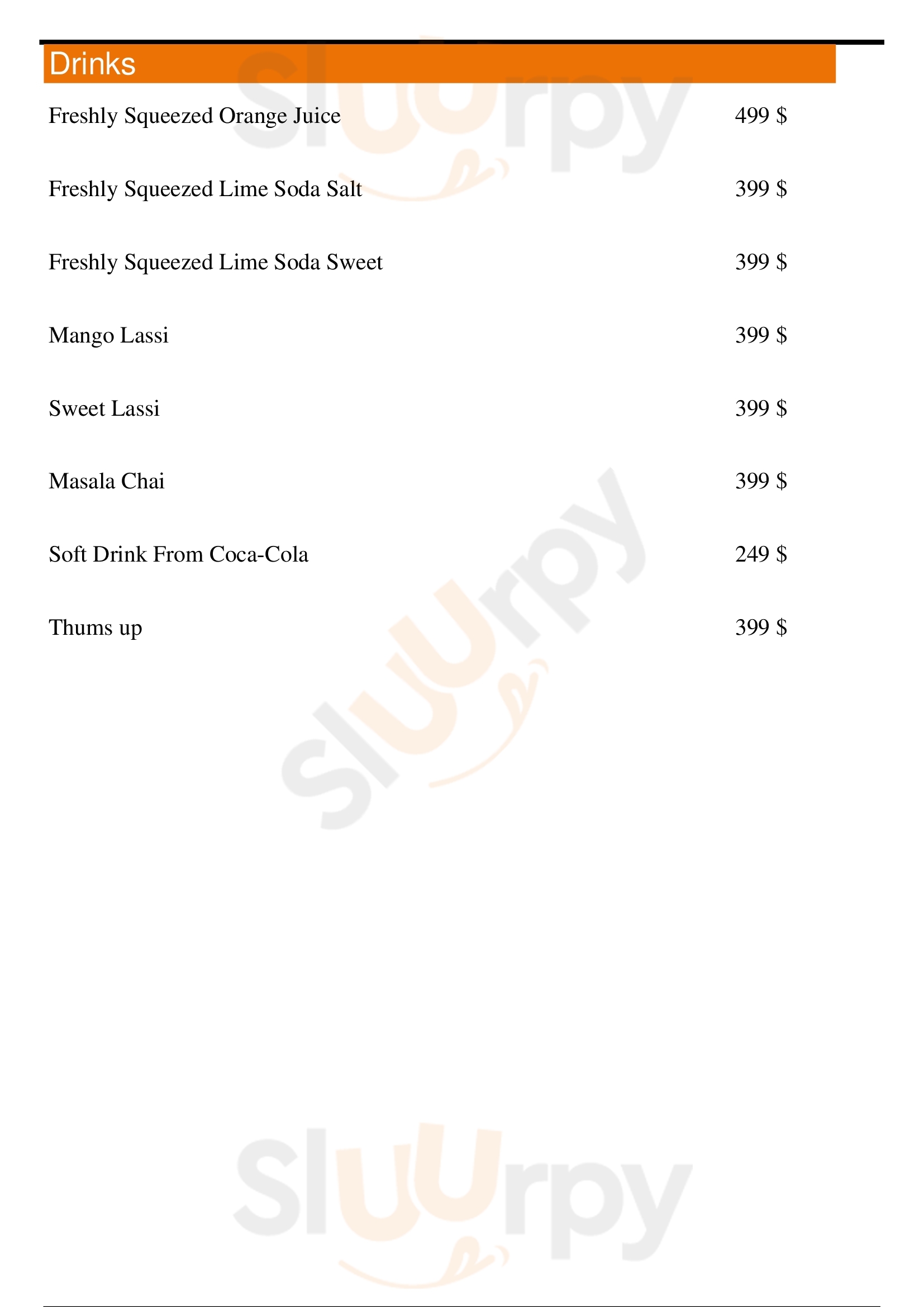 Drinks

Freshly Squeezed Orange Juice 499 $

Freshly Squeezed Lime Soda Salt 399 $

Freshly Squeezed Lime Soda Sweet 399 $

Mango Lassi 399 $

Sweet Lassi 399 $

Masala Chai 399 $

Soft Drink From Coca-Cola 249 $

Thums up 399 $

Sluurpy